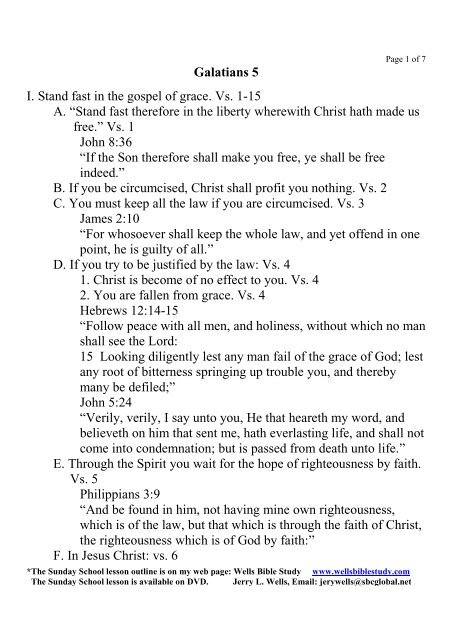 Page 1 of 7

Galatians 5

I. Stand fast in the gospel of grace. Vs. 1-15

A. “Stand fast therefore in the liberty wherewith Christ hath made us free.” Vs. 1

John 8:36

“If the Son therefore shall make you free, ye shall be free indeed.”

B. If you be circumcised, Christ shall profit you nothing. Vs. 2

C. You must keep all the law if you are circumcised. Vs. 3

James 2:10

“For whosoever shall keep the whole law, and yet offend in one point, he is guilty of all.”

D. If you try to be justified by the law: Vs. 4

1. Christ is become of no effect to you. Vs. 4

2. You are fallen from grace. Vs. 4

Hebrews 12:14-15

“Follow peace with all men, and holiness, without which no man shall see the Lord:

15 Looking diligently lest any man fail of the grace of God; lest any root of bitterness springing up trouble you, and thereby many be defiled;”

John 5:24

“Verily, verily, I say unto you, He that heareth my word, and believeth on him that sent me, hath everlasting life, and shall not come into condemnation; but is passed from death unto life.”

E. Through the Spirit you wait for the hope of righteousness by faith. Vs. 5

Philippians 3:9

“And be found in him, not having mine own righteousness, which is of the law, but that which is through the faith of Christ, the righteousness which is of God by faith:”

F. In Jesus Christ: vs. 6

*The Sunday School lesson outline is on my web page: Wells Bible Study www.wellsbiblestudy.com
The Sunday School lesson is available on DVD. Jerry L. Wells, Email: jerywells@sbcglobal.net